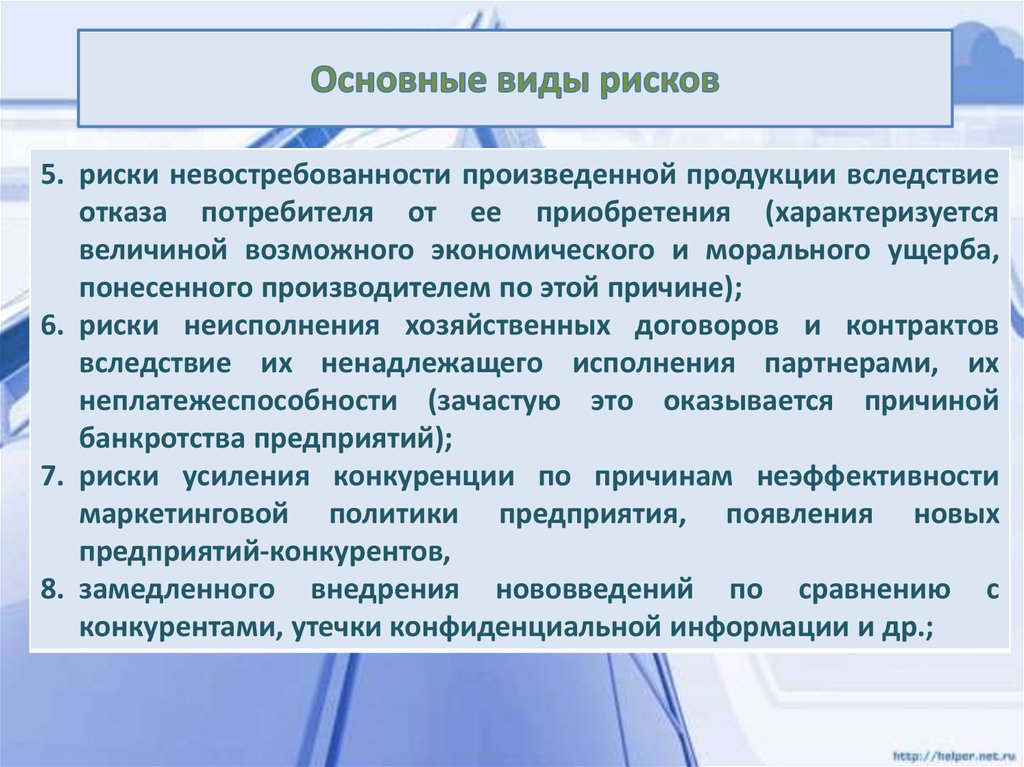 Основные виды рисков

5. риски невостребованности произведенной продукции вследствие отказа потребителя от ее приобретения (характеризуется величиной возможного экономического и морального ущерба, понесенного производителем по этой причине);

6. риски неисполнения хозяйственных договоров и контрактов вследствие их ненадлежащего исполнения партнерами, их неплатежеспособности (зачастую это оказывается причиной банкротства предприятий);

7. риски усиления конкуренции по причинам неэффективности маркетинговой политики предприятия, появления новых предприятий-конкурентов,

8. замедленного внедрения нововведений по сравнению с конкурентами, утечки конфиденциальной информации и др.;

http://helper.net.ru